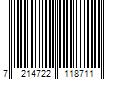 7 214722 118711